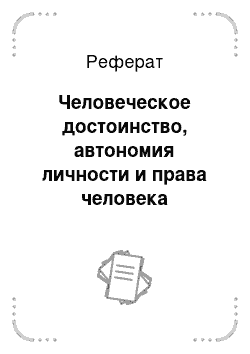 Реферат

Человеческое достоинство, автономия личности и права человека